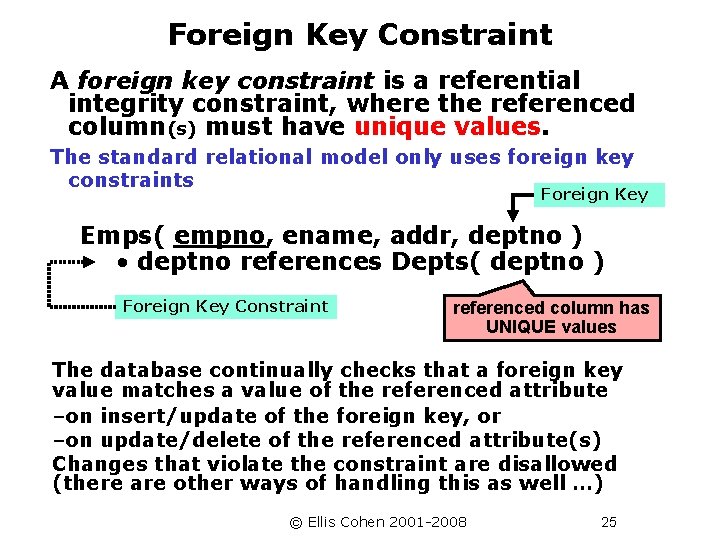 Foreign Key Constraint

A foreign key constraint is a referential integrity constraint, where the referenced column(s) must have unique values.

The standard relational model only uses foreign key constraints

Foreign Key

Emps( empno, ename, addr, deptno )
• deptno references Depts( deptno )

Foreign Key Constraint

referenced column has UNIQUE values

The database continually checks that a foreign key value matches a value of the referenced attribute
–on insert/update of the foreign key, or
–on update/delete of the referenced attribute(s)
Changes that violate the constraint are disallowed (there are other ways of handling this as well ...)

© Ellis Cohen 2001-2008 25